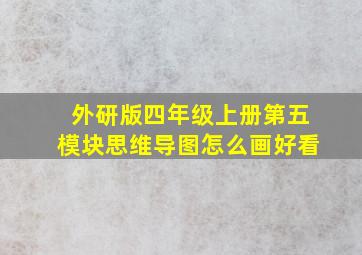 外研版四年级上册第五模块思维导图怎么画好看